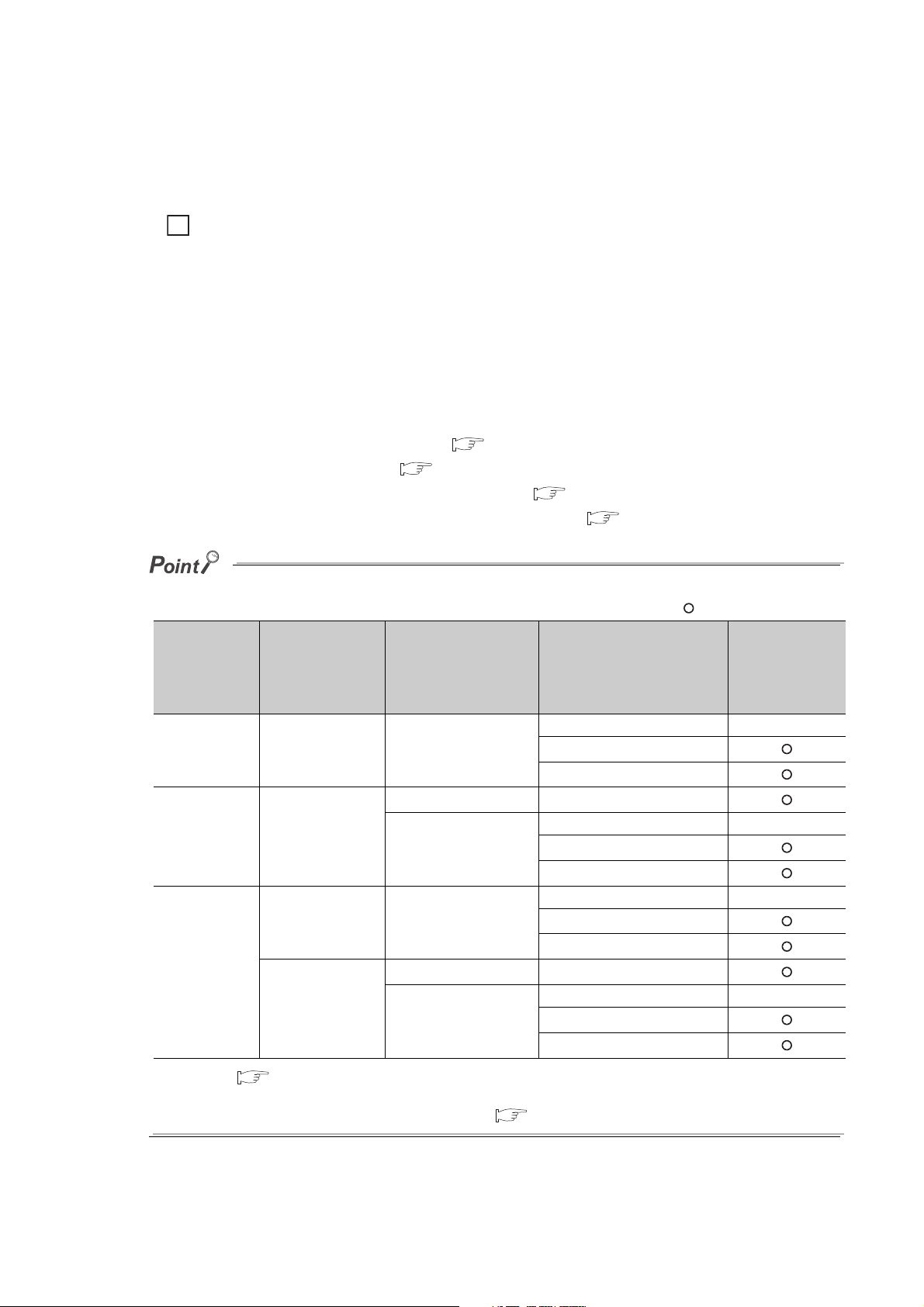 Point